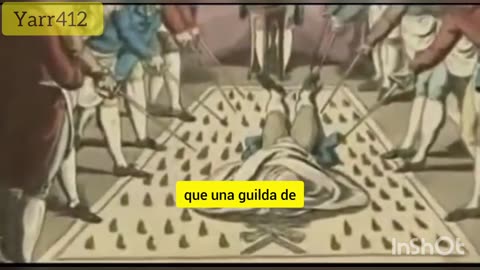 Yarr412

que una guilda de

InShOt